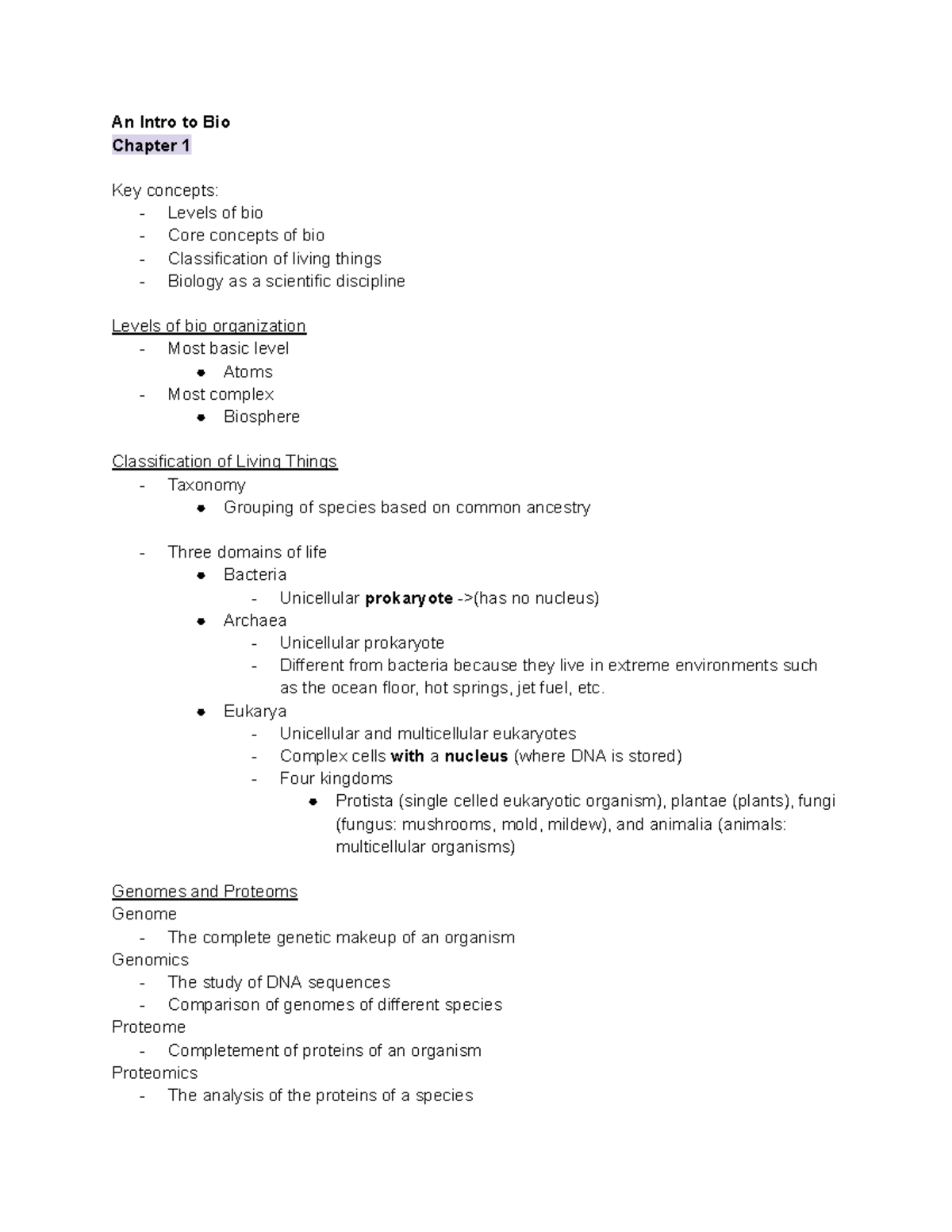 An Intro to Bio
Chapter 1

Key concepts:
- Levels of bio
- Core concepts of bio
- Classification of living things
- Biology as a scientific discipline

Levels of bio organization
- Most basic level
• Atoms
- Most complex
• Biosphere

Classification of Living Things
- Taxonomy
• Grouping of species based on common ancestry

- Three domains of life
• Bacteria
- Unicellular prokaryote ->(has no nucleus)
• Archaea
- Unicellular prokaryote
- Different from bacteria because they live in extreme environments such as the ocean floor, hot springs, jet fuel, etc.
• Eukarya
- Unicellular and multicellular eukaryotes
- Complex cells with a nucleus (where DNA is stored)
- Four kingdoms
• Protista (single celled eukaryotic organism), plantae (plants), fungi (fungus: mushrooms, mold, mildew), and animalia (animals: multicellular organisms)

Genomes and Proteoms
Genome
- The complete genetic makeup of an organism
Genomics
- The study of DNA sequences
- Comparison of genomes of different species
Proteome
- Completement of proteins of an organism
Proteomics
- The analysis of the proteins of a species